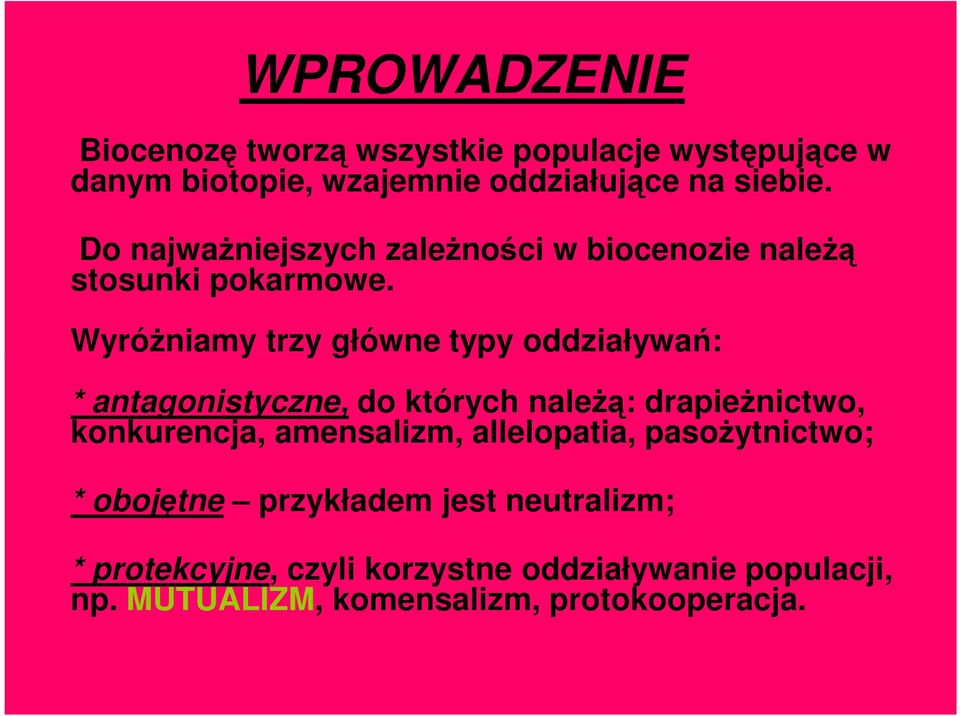 WPROWADZENIE

Biocenozę tworzą wszystkie populacje występujące w danym biotopie, wzajemnie oddziałujące na siebie.

Do najważniejszych zależności w biocenozie należą stosunki pokarmowe.

Wyróżniamy trzy główne typy oddziaływań:

* antagonistyczne, do których należą: drapieżnictwo, konkurencja, amensalizm, allelopatia, pasożytnictwo;

* obojętne – przykładem jest neutralizm;

* protekcyjne, czyli korzystne oddziaływanie populacji, np. MUTUALIZM, komensalizm, protokooperacja.